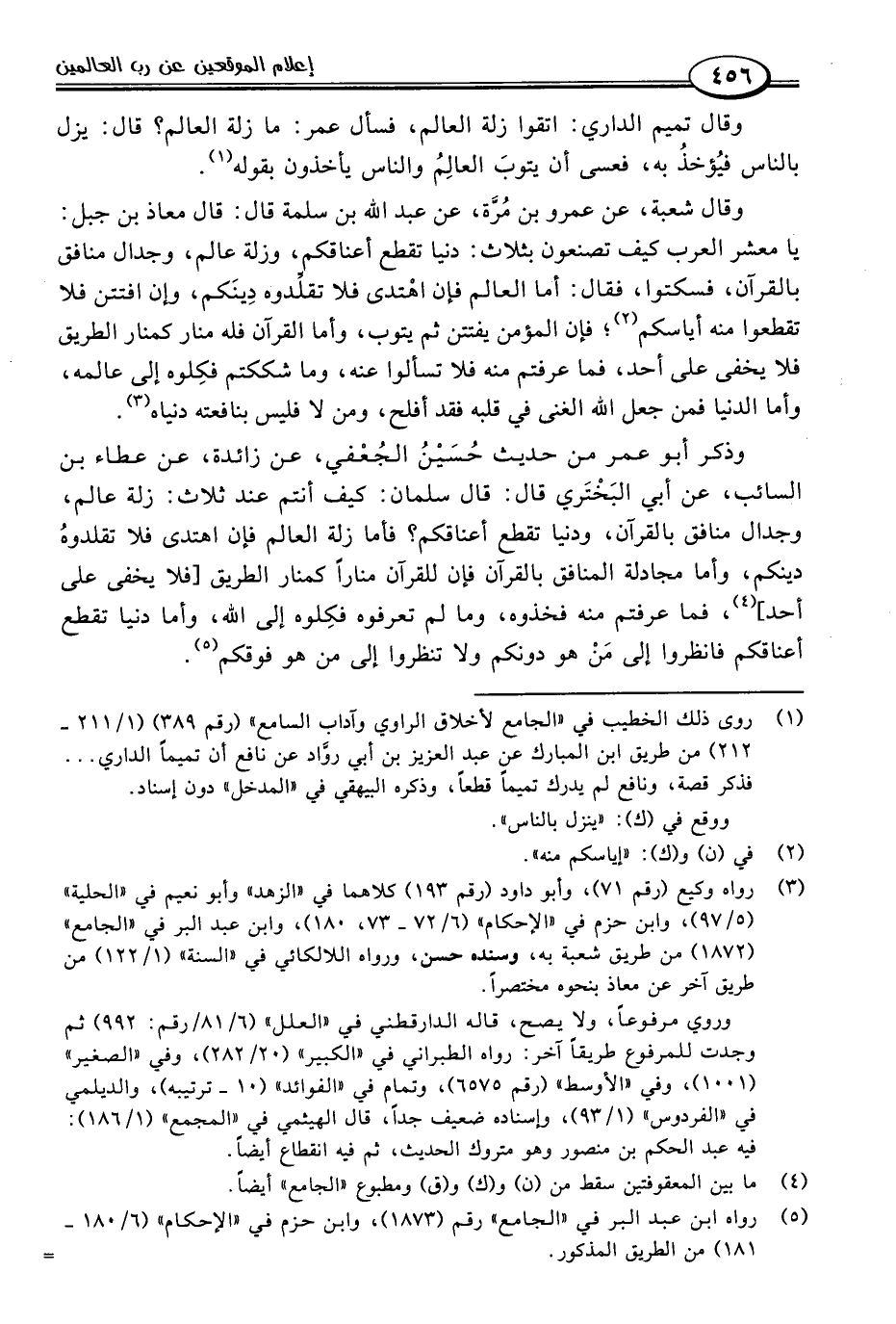 إعلام الموقعين عن رب العالمين

٤٥٦

وقال تميم الداري: اتقوا زلة العالم، فسأل عمر: ما زلة العالم؟ قال: يزل بالناس فيُؤخذُ به، فعسى أن يتوبَ العالِمُ والناس يأخذون بقوله$^{(١)}$.

وقال شعبة، عن عمرو بن مُرَّة، عن عبد الله بن سلمة قال: قال معاذ بن جبل: يا معشر العرب كيف تصنعون بثلاث: دنيا تقطع أعناقكم، وزلة عالم، وجدال منافق بالقرآن، فسكتوا، فقال: أما العالم فإن اهْتدى فلا تقلِّدوه دِينَكم، وإن افتتن فلا تقطعوا منه أياسكم$^{(٢)}$؛ فإن المؤمن يفتتن ثم يتوب، وأما القرآن فله منار كمنار الطريق فلا يخفى على أحد، فما عرفتم منه فلا تسألوا عنه، وما شككتم فكِلوه إلى عالمه، وأما الدنيا فمن جعل الله الغنى في قلبه فقد أفلح، ومن لا فليس بنافعته دنياه$^{(٣)}$.

وذكر أبو عمر من حديث حُسَيْنُ الجُعْفي، عن زائدة، عن عطاء بن السائب، عن أبي البَخْتَري قال: قال سلمان: كيف أنتم عند ثلاث: زلة عالم، وجدال منافق بالقرآن، ودنيا تقطع أعناقكم؟ فأما زلة العالم فإن اهتدى فلا تقلدوهُ دينكم، وأما مجادلة المنافق بالقرآن فإن للقرآن مناراً كمنار الطريق [فلا يخفى على أحد]$^{(٤)}$، فما عرفتم منه فخذوه، وما لم تعرفوه فكِلوه إلى الله، وأما دنيا تقطع أعناقكم فانظروا إلى مَنْ هو دونكم ولا تنظروا إلى من هو فوقكم$^{(٥)}$.

(١) روى ذلك الخطيب في «الجامع لأخلاق الراوي وآداب السامع» (رقم ٣٨٩) (١/ ٢١١ - ٢١٢) من طريق ابن المبارك عن عبد العزيز بن أبي روَّاد عن نافع أن تميماً الداري... فذكر قصة، ونافع لم يدرك تميماً قطعاً، وذكره البيهقي في «المدخل» دون إسناد.
ووقع في (ك): «ينزل بالناس».

(٢) في (ن) و(ك): «إياسكم منه».

(٣) رواه وكيع (رقم ٧١)، وأبو داود (رقم ١٩٣) كلاهما في «الزهد» وأبو نعيم في «الحلية» (٥/ ٩٧)، وابن حزم في «الإحكام» (٦/ ٧٢ - ٧٣، ١٨٠)، وابن عبد البر في «الجامع» (١٨٧٢) من طريق شعبة به، وسنده حسن، ورواه اللالكائي في «السنة» (١/ ١٢٢) من طريق آخر عن معاذ بنحوه مختصراً.
وروي مرفوعاً، ولا يصح، قاله الدارقطني في «العلل» (٦/ ٨١/ رقم: ٩٩٢) ثم وجدت للمرفوع طريقاً آخر: رواه الطبراني في «الكبير» (٢٠/ ٢٨٢)، وفي «الصغير» (١٠٠١)، وفي «الأوسط» (رقم ٦٥٧٥)، وتمام في «الفوائد» (١٠ - ترتيبه)، والديلمي في «الفردوس» (١/ ٩٣)، وإسناده ضعيف جداً، قال الهيثمي في «المجمع» (١/ ١٨٦): فيه عبد الحكم بن منصور وهو متروك الحديث، ثم فيه انقطاع أيضاً.

(٤) ما بين المعقوفتين سقط من (ن) و(ك) و(ق) ومطبوع «الجامع» أيضاً.

(٥) رواه ابن عبد البر في «الجامع» رقم (١٨٧٣)، وابن حزم في «الإحكام» (٦/ ١٨٠ - ١٨١) من الطريق المذكور.

=